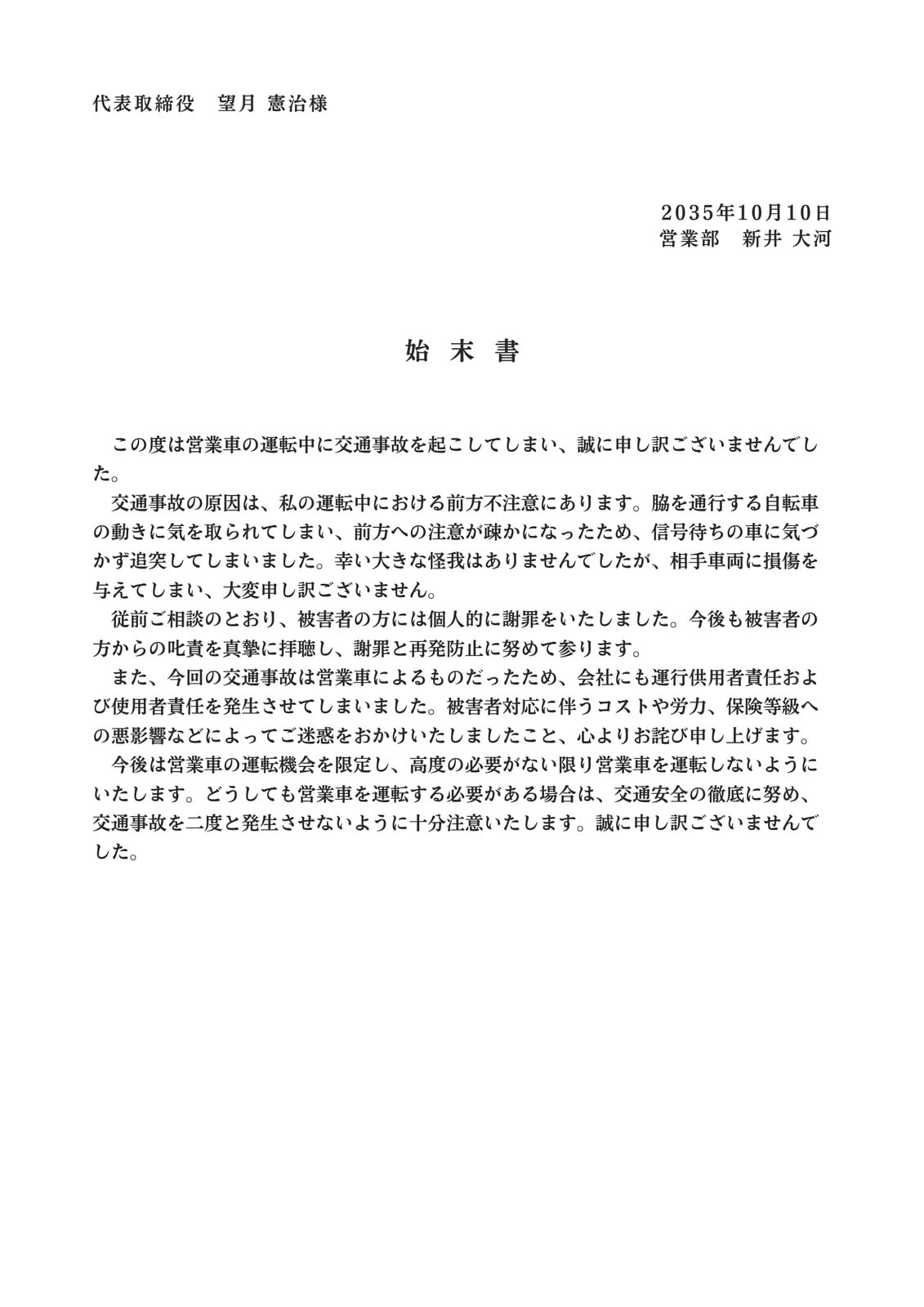 代表取締役　望月 憲治様

2035年10月10日
営業部　新井 大河

始 末 書

この度は営業車の運転中に交通事故を起こしてしまい、誠に申し訳ございませんでした。

交通事故の原因は、私の運転中における前方不注意にあります。脇を通行する自転車の動きに気を取られてしまい、前方への注意が疎かになったため、信号待ちの車に気づかず追突してしまいました。幸い大きな怪我はありませんでしたが、相手車両に損傷を与えてしまい、大変申し訳ございません。

従前ご相談のとおり、被害者の方には個人的に謝罪をいたしました。今後も被害者の方からの叱責を真摯に拝聴し、謝罪と再発防止に努めて参ります。

また、今回の交通事故は営業車によるものだったため、会社にも運行供用者責任および使用者責任を発生させてしまいました。被害者対応に伴うコストや労力、保険等級への悪影響などによってご迷惑をおかけいたしましたこと、心よりお詫び申し上げます。

今後は営業車の運転機会を限定し、高度の必要がない限り営業車を運転しないようにいたします。どうしても営業車を運転する必要がある場合は、交通安全の徹底に努め、交通事故を二度と発生させないように十分注意いたします。誠に申し訳ございませんでした。